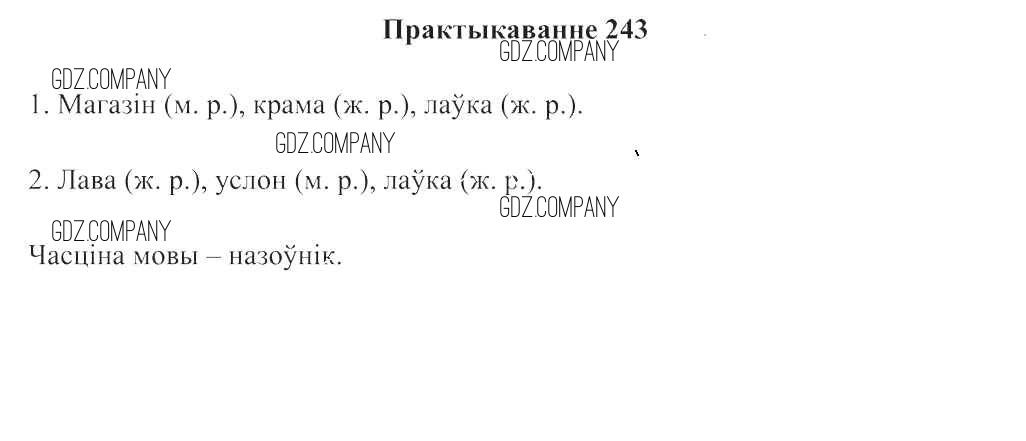 Практыкаванне 243

1. Магазін (м. р.), крама (ж. р.), лаўка (ж. р.).

2. Лава (ж. р.), услон (м. р.), лаўка (ж. р.).

Часціна мовы – назоўнік.

GDZ.COMPANY